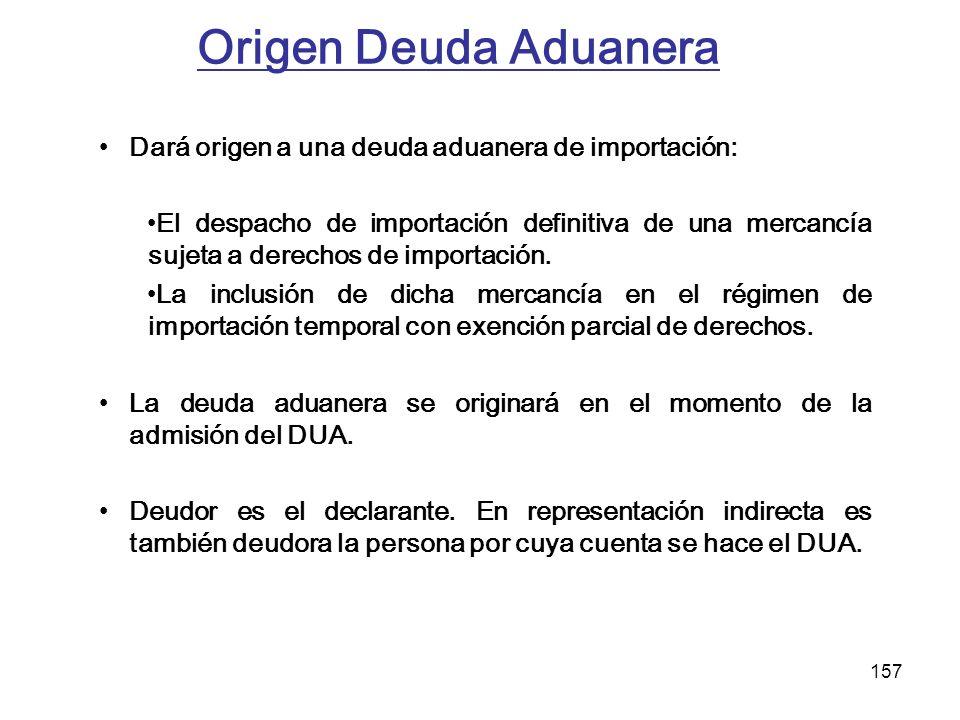 Origen Deuda Aduanera

• Dará origen a una deuda aduanera de importación:

•El despacho de importación definitiva de una mercancía sujeta a derechos de importación.

•La inclusión de dicha mercancía en el régimen de importación temporal con exención parcial de derechos.

• La deuda aduanera se originará en el momento de la admisión del DUA.

• Deudor es el declarante. En representación indirecta es también deudora la persona por cuya cuenta se hace el DUA.

157